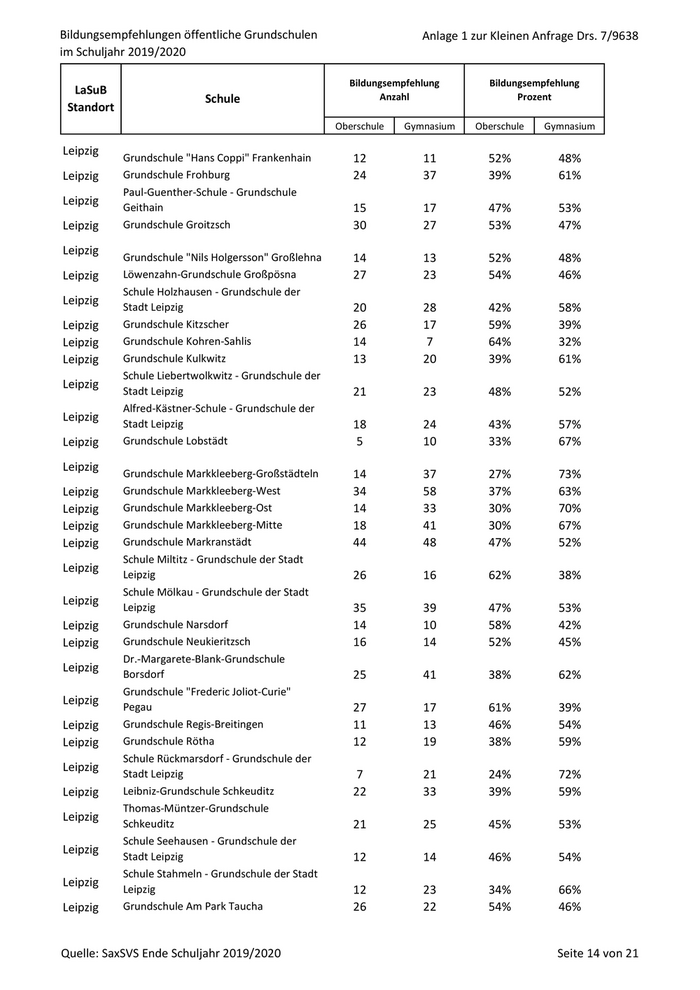 Bildungsempfehlungen öffentliche Grundschulen im Schuljahr 2019/2020

Anlage 1 zur Kleinen Anfrage Drs. 7/9638

| LaSuB Standort | Schule | Bildungsempfehlung Anzahl Oberschule | Bildungsempfehlung Anzahl Gymnasium | Bildungsempfehlung Prozent Oberschule | Bildungsempfehlung Prozent Gymnasium |
|---|---|---|---|---|---|
| Leipzig | Grundschule "Hans Coppi" Frankenhain | 12 | 11 | 52% | 48% |
| Leipzig | Grundschule Frohburg | 24 | 37 | 39% | 61% |
| Leipzig | Paul-Guenther-Schule - Grundschule Geithain | 15 | 17 | 47% | 53% |
| Leipzig | Grundschule Groitzsch | 30 | 27 | 53% | 47% |
| Leipzig | Grundschule "Nils Holgersson" Großlehna | 14 | 13 | 52% | 48% |
| Leipzig | Löwenzahn-Grundschule Großpösna | 27 | 23 | 54% | 46% |
| Leipzig | Schule Holzhausen - Grundschule der Stadt Leipzig | 20 | 28 | 42% | 58% |
| Leipzig | Grundschule Kitzscher | 26 | 17 | 59% | 39% |
| Leipzig | Grundschule Kohren-Sahlis | 14 | 7 | 64% | 32% |
| Leipzig | Grundschule Kulkwitz | 13 | 20 | 39% | 61% |
| Leipzig | Schule Liebertwolkwitz - Grundschule der Stadt Leipzig | 21 | 23 | 48% | 52% |
| Leipzig | Alfred-Kästner-Schule - Grundschule der Stadt Leipzig | 18 | 24 | 43% | 57% |
| Leipzig | Grundschule Lobstädt | 5 | 10 | 33% | 67% |
| Leipzig | Grundschule Markkleeberg-Großstädteln | 14 | 37 | 27% | 73% |
| Leipzig | Grundschule Markkleeberg-West | 34 | 58 | 37% | 63% |
| Leipzig | Grundschule Markkleeberg-Ost | 14 | 33 | 30% | 70% |
| Leipzig | Grundschule Markkleeberg-Mitte | 18 | 41 | 30% | 67% |
| Leipzig | Grundschule Markranstädt | 44 | 48 | 47% | 52% |
| Leipzig | Schule Miltitz - Grundschule der Stadt Leipzig | 26 | 16 | 62% | 38% |
| Leipzig | Schule Mölkau - Grundschule der Stadt Leipzig | 35 | 39 | 47% | 53% |
| Leipzig | Grundschule Narsdorf | 14 | 10 | 58% | 42% |
| Leipzig | Grundschule Neukieritzsch | 16 | 14 | 52% | 45% |
| Leipzig | Dr.-Margarete-Blank-Grundschule Borsdorf | 25 | 41 | 38% | 62% |
| Leipzig | Grundschule "Frederic Joliot-Curie" Pegau | 27 | 17 | 61% | 39% |
| Leipzig | Grundschule Regis-Breitingen | 11 | 13 | 46% | 54% |
| Leipzig | Grundschule Rötha | 12 | 19 | 38% | 59% |
| Leipzig | Schule Rückmarsdorf - Grundschule der Stadt Leipzig | 7 | 21 | 24% | 72% |
| Leipzig | Leibniz-Grundschule Schkeuditz | 22 | 33 | 39% | 59% |
| Leipzig | Thomas-Müntzer-Grundschule Schkeuditz | 21 | 25 | 45% | 53% |
| Leipzig | Schule Seehausen - Grundschule der Stadt Leipzig | 12 | 14 | 46% | 54% |
| Leipzig | Schule Stahmeln - Grundschule der Stadt Leipzig | 12 | 23 | 34% | 66% |
| Leipzig | Grundschule Am Park Taucha | 26 | 22 | 54% | 46% |

Quelle: SaxSVS Ende Schuljahr 2019/2020

Seite 14 von 21